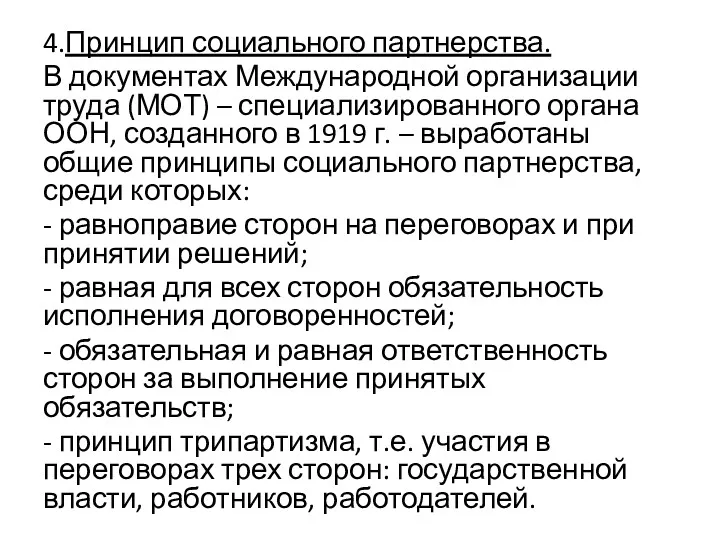 4.Принцип социального партнерства.

В документах Международной организации труда (МОТ) – специализированного органа ООН, созданного в 1919 г. – выработаны общие принципы социального партнерства, среди которых:

- равноправие сторон на переговорах и при принятии решений;

- равная для всех сторон обязательность исполнения договоренностей;

- обязательная и равная ответственность сторон за выполнение принятых обязательств;

- принцип трипартизма, т.е. участия в переговорах трех сторон: государственной власти, работников, работодателей.